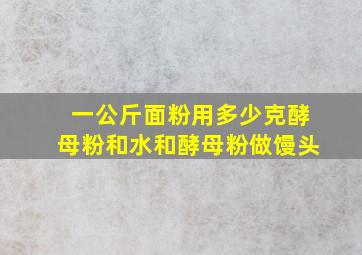 一公斤面粉用多少克酵母粉和水和酵母粉做馒头